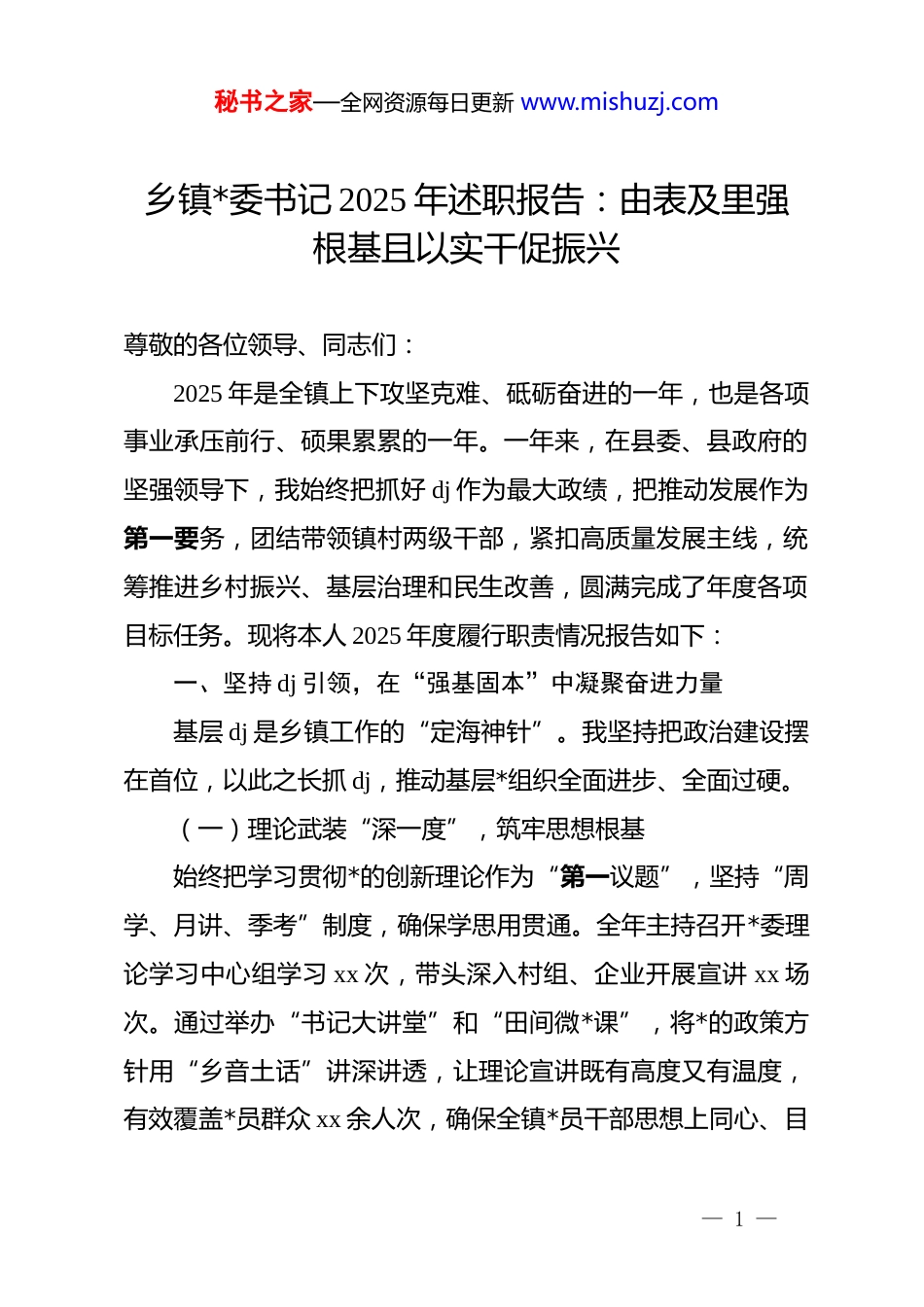 秘书之家—全网资源每日更新 www.mishuzj.com

乡镇*委书记 2025 年述职报告：由表及里强根基且以实干促振兴

尊敬的各位领导、同志们：

2025 年是全镇上下攻坚克难、砥砺奋进的一年，也是各项事业承压前行、硕果累累的一年。一年来，在县委、县政府的坚强领导下，我始终把抓好 dj 作为最大政绩，把推动发展作为第一要务，团结带领镇村两级干部，紧扣高质量发展主线，统筹推进乡村振兴、基层治理和民生改善，圆满完成了年度各项目标任务。现将本人 2025 年度履行职责情况报告如下：

一、坚持 dj 引领，在“强基固本”中凝聚奋进力量

基层 dj 是乡镇工作的“定海神针”。我坚持把政治建设摆在首位，以此之长抓 dj，推动基层*组织全面进步、全面过硬。

（一）理论武装“深一度”，筑牢思想根基

始终把学习贯彻*的创新理论作为“第一议题”，坚持“周学、月讲、季考”制度，确保学思用贯通。全年主持召开*委理论学习中心组学习 xx 次，带头深入村组、企业开展宣讲 xx 场次。通过举办“书记大讲堂”和“田间微*课”，将*的政策方针用“乡音土话”讲深讲透，让理论宣讲既有高度又有温度，有效覆盖*员群众 xx 余人次，确保全镇*员干部思想上同心、目

— 1 —